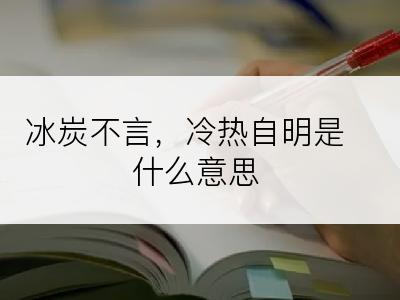 冰炭不言，冷热自明是什么意思